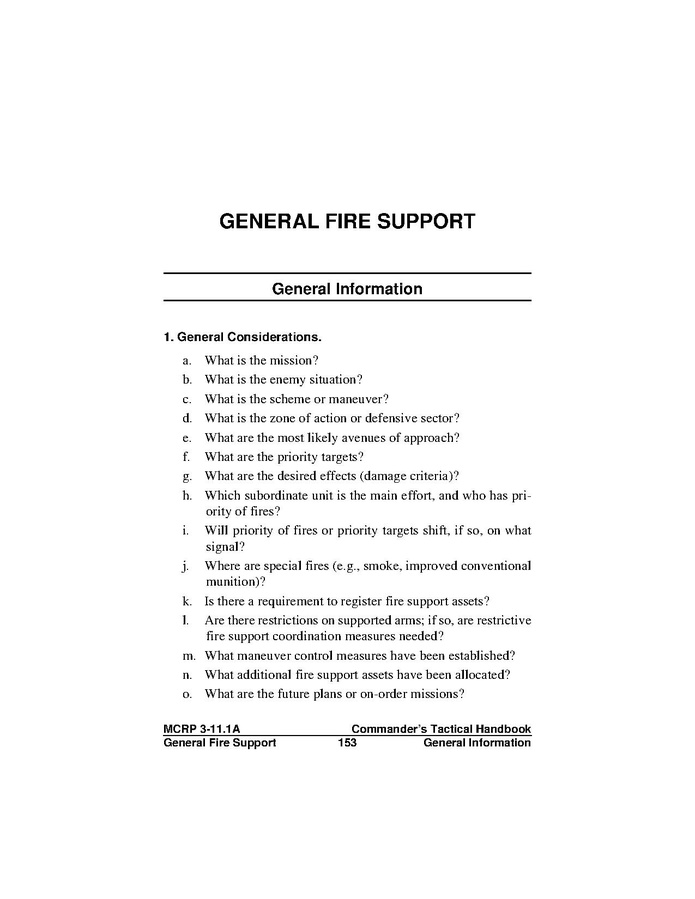 GENERAL FIRE SUPPORT

General Information

1. General Considerations.

a. What is the mission?
b. What is the enemy situation?
c. What is the scheme or maneuver?
d. What is the zone of action or defensive sector?
e. What are the most likely avenues of approach?
f. What are the priority targets?
g. What are the desired effects (damage criteria)?
h. Which subordinate unit is the main effort, and who has priority of fires?
i. Will priority of fires or priority targets shift, if so, on what signal?
j. Where are special fires (e.g., smoke, improved conventional munition)?
k. Is there a requirement to register fire support assets?
l. Are there restrictions on supported arms; if so, are restrictive fire support coordination measures needed?
m. What maneuver control measures have been established?
n. What additional fire support assets have been allocated?
o. What are the future plans or on-order missions?

MCRP 3-11.1A Commander's Tactical Handbook
General Fire Support 153 General Information